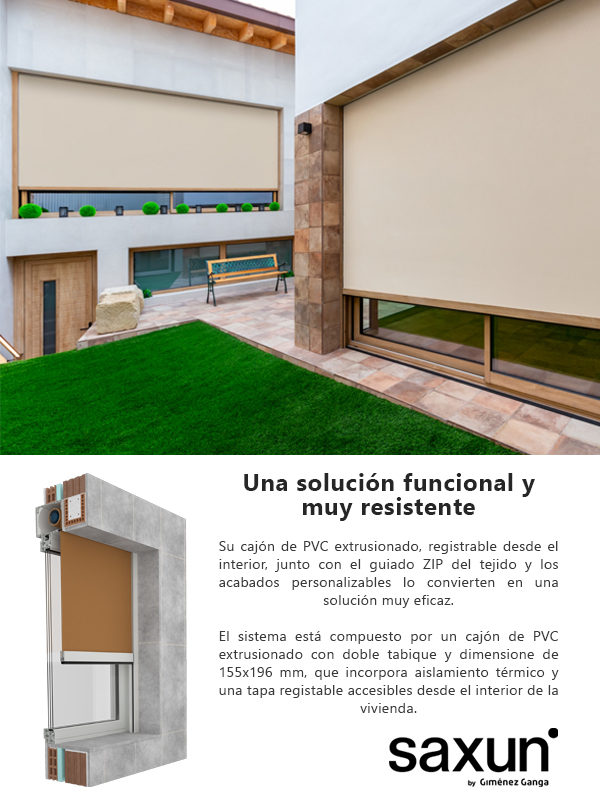 Una solución funcional y muy resistente

Su cajón de PVC extrusionado, registrable desde el interior, junto con el guiado ZIP del tejido y los acabados personalizables lo convierten en una solución muy eficaz.

El sistema está compuesto por un cajón de PVC extrusionado con doble tabique y dimensione de 155x196 mm, que incorpora aislamiento térmico y una tapa registable accesibles desde el interior de la vivienda.

saxun

by Giménez Ganga